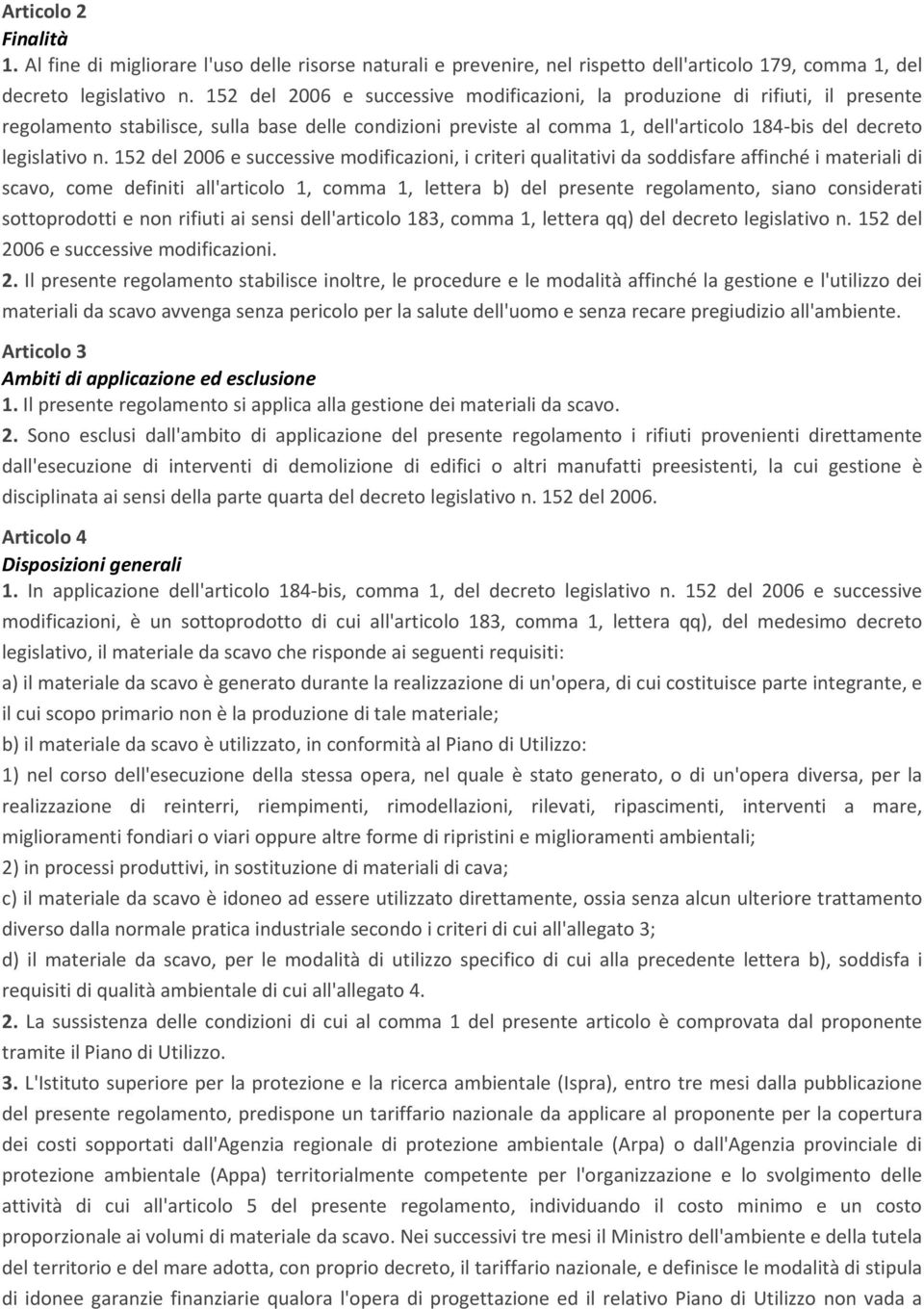 Articolo 2
Finalità
1. Al fine di migliorare l'uso delle risorse naturali e prevenire, nel rispetto dell'articolo 179, comma 1, del decreto legislativo n. 152 del 2006 e successive modificazioni, la produzione di rifiuti, il presente regolamento stabilisce, sulla base delle condizioni previste al comma 1, dell'articolo 184-bis del decreto legislativo n. 152 del 2006 e successive modificazioni, i criteri qualitativi da soddisfare affinché i materiali di scavo, come definiti all'articolo 1, comma 1, lettera b) del presente regolamento, siano considerati sottoprodotti e non rifiuti ai sensi dell'articolo 183, comma 1, lettera qq) del decreto legislativo n. 152 del 2006 e successive modificazioni.
2. Il presente regolamento stabilisce inoltre, le procedure e le modalità affinché la gestione e l'utilizzo dei materiali da scavo avvenga senza pericolo per la salute dell'uomo e senza recare pregiudizio all'ambiente.

Articolo 3
Ambiti di applicazione ed esclusione
1. Il presente regolamento si applica alla gestione dei materiali da scavo.
2. Sono esclusi dall'ambito di applicazione del presente regolamento i rifiuti provenienti direttamente dall'esecuzione di interventi di demolizione di edifici o altri manufatti preesistenti, la cui gestione è disciplinata ai sensi della parte quarta del decreto legislativo n. 152 del 2006.

Articolo 4
Disposizioni generali
1. In applicazione dell'articolo 184-bis, comma 1, del decreto legislativo n. 152 del 2006 e successive modificazioni, è un sottoprodotto di cui all'articolo 183, comma 1, lettera qq), del medesimo decreto legislativo, il materiale da scavo che risponde ai seguenti requisiti:
a) il materiale da scavo è generato durante la realizzazione di un'opera, di cui costituisce parte integrante, e il cui scopo primario non è la produzione di tale materiale;
b) il materiale da scavo è utilizzato, in conformità al Piano di Utilizzo:
1) nel corso dell'esecuzione della stessa opera, nel quale è stato generato, o di un'opera diversa, per la realizzazione di reinterri, riempimenti, rimodellazioni, rilevati, ripascimenti, interventi a mare, miglioramenti fondiari o viari oppure altre forme di ripristini e miglioramenti ambientali;
2) in processi produttivi, in sostituzione di materiali di cava;
c) il materiale da scavo è idoneo ad essere utilizzato direttamente, ossia senza alcun ulteriore trattamento diverso dalla normale pratica industriale secondo i criteri di cui all'allegato 3;
d) il materiale da scavo, per le modalità di utilizzo specifico di cui alla precedente lettera b), soddisfa i requisiti di qualità ambientale di cui all'allegato 4.
2. La sussistenza delle condizioni di cui al comma 1 del presente articolo è comprovata dal proponente tramite il Piano di Utilizzo.
3. L'Istituto superiore per la protezione e la ricerca ambientale (Ispra), entro tre mesi dalla pubblicazione del presente regolamento, predispone un tariffario nazionale da applicare al proponente per la copertura dei costi sopportati dall'Agenzia regionale di protezione ambientale (Arpa) o dall'Agenzia provinciale di protezione ambientale (Appa) territorialmente competente per l'organizzazione e lo svolgimento delle attività di cui all'articolo 5 del presente regolamento, individuando il costo minimo e un costo proporzionale ai volumi di materiale da scavo. Nei successivi tre mesi il Ministro dell'ambiente e della tutela del territorio e del mare adotta, con proprio decreto, il tariffario nazionale, e definisce le modalità di stipula di idonee garanzie finanziarie qualora l'opera di progettazione ed il relativo Piano di Utilizzo non vada a